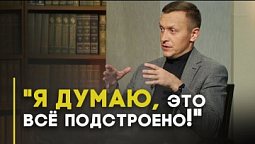 "Я ДУМАЮ, ЭТО ВСЁ ПОДСТРОЕНО!"